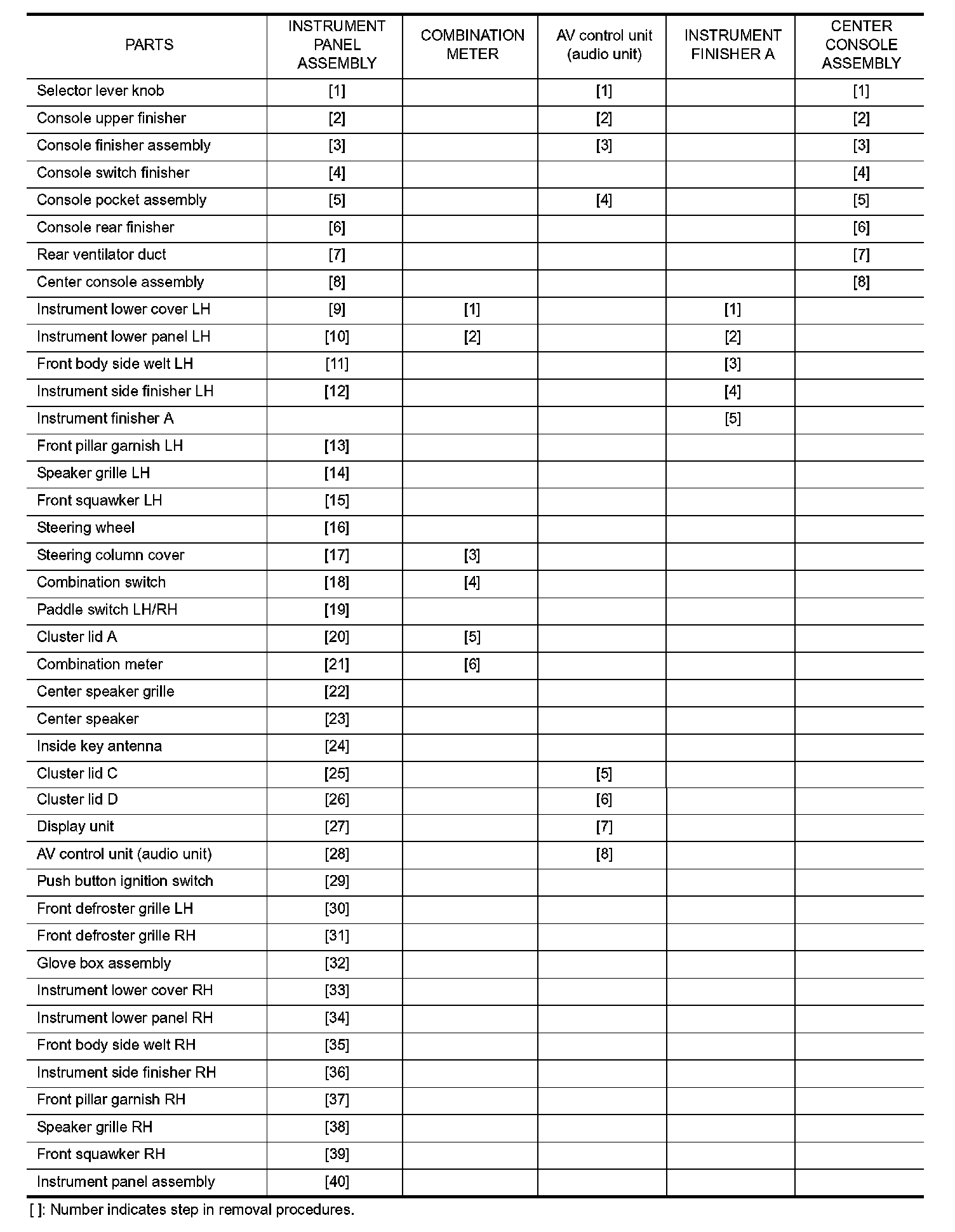 | PARTS | INSTRUMENT PANEL ASSEMBLY | COMBINATION METER | AV control unit (audio unit) | INSTRUMENT FINISHER A | CENTER CONSOLE ASSEMBLY |
|---|---|---|---|---|---|
| Selector lever knob | [1] | | [1] | | [1] |
| Console upper finisher | [2] | | [2] | | [2] |
| Console finisher assembly | [3] | | [3] | | [3] |
| Console switch finisher | [4] | | | | [4] |
| Console pocket assembly | [5] | | [4] | | [5] |
| Console rear finisher | [6] | | | | [6] |
| Rear ventilator duct | [7] | | | | [7] |
| Center console assembly | [8] | | | | [8] |
| Instrument lower cover LH | [9] | [1] | | [1] | |
| Instrument lower panel LH | [10] | [2] | | [2] | |
| Front body side welt LH | [11] | | | [3] | |
| Instrument side finisher LH | [12] | | | [4] | |
| Instrument finisher A | | | | [5] | |
| Front pillar garnish LH | [13] | | | | |
| Speaker grille LH | [14] | | | | |
| Front squawker LH | [15] | | | | |
| Steering wheel | [16] | | | | |
| Steering column cover | [17] | [3] | | | |
| Combination switch | [18] | [4] | | | |
| Paddle switch LH/RH | [19] | | | | |
| Cluster lid A | [20] | [5] | | | |
| Combination meter | [21] | [6] | | | |
| Center speaker grille | [22] | | | | |
| Center speaker | [23] | | | | |
| Inside key antenna | [24] | | | | |
| Cluster lid C | [25] | | [5] | | |
| Cluster lid D | [26] | | [6] | | |
| Display unit | [27] | | [7] | | |
| AV control unit (audio unit) | [28] | | [8] | | |
| Push button ignition switch | [29] | | | | |
| Front defroster grille LH | [30] | | | | |
| Front defroster grille RH | [31] | | | | |
| Glove box assembly | [32] | | | | |
| Instrument lower cover RH | [33] | | | | |
| Instrument lower panel RH | [34] | | | | |
| Front body side welt RH | [35] | | | | |
| Instrument side finisher RH | [36] | | | | |
| Front pillar garnish RH | [37] | | | | |
| Speaker grille RH | [38] | | | | |
| Front squawker RH | [39] | | | | |
| Instrument panel assembly | [40] | | | | |

[ ]: Number indicates step in removal procedures.